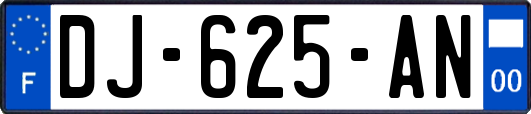 F
DJ-625-AN
00